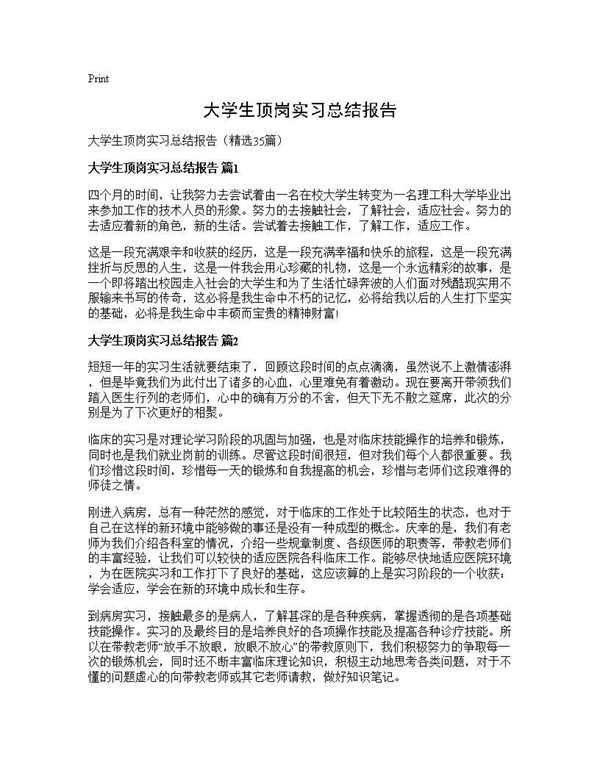 Print

大学生顶岗实习总结报告

大学生顶岗实习总结报告（精选35篇）

大学生顶岗实习总结报告 篇1

四个月的时间，让我努力去尝试着由一名在校大学生转变为一名理工科大学毕业出来参加工作的技术人员的形象。努力的去接触社会，了解社会，适应社会。努力的去适应着新的角色，新的生活。尝试着去接触工作，了解工作，适应工作。

这是一段充满艰辛和收获的经历，这是一段充满幸福和快乐的旅程，这是一段充满挫折与反思的人生，这是一件我会用心珍藏的礼物，这是一个永远精彩的故事，是一个即将踏出校园走入社会的大学生和为了生活忙碌奔波的人们面对残酷现实用不服输来书写的传奇，这必将是我生命中不朽的记忆，必将给我以后的人生打下坚实的基础，必将是我生命中丰硕而宝贵的精神财富！

大学生顶岗实习总结报告 篇2

短短一年的实习生活就要结束了，回顾这段时间的点点滴滴，虽然说不上激情澎湃，但是毕竟我们为此付出了诸多的心血，心里难免有着激动。现在要离开带领我们踏入医生行列的老师们，心中的确有万分的不舍，但天下无不散之筵席，此次的分别是为了下次更好的相聚。

临床的实习是对理论学习阶段的巩固与加强，也是对临床技能操作的培养和锻炼，同时也是我们就业岗前的训练。尽管这段时间很短，但对我们每个人都很重要。我们珍惜这段时间，珍惜每一天的锻炼和自我提高的机会，珍惜与老师们这段难得的师徒之情。

刚进入病房，总有一种茫然的感觉，对于临床的工作处于比较陌生的状态，也对于自己在这样的新环境中能够做的事还是没有一种成型的概念。庆幸的是，我们有老师为我们介绍各科室的情况，介绍一些规章制度、各级医师的职责等，带教老师们的丰富经验，让我们可以较快的适应医院各科临床工作。能够尽快地适应医院环境，为在医院实习和工作打下了良好的基础，这应该算的上是实习阶段的一个收获：学会适应，学会在新的环境中成长和生存。

到病房实习，接触最多的是病人，了解甚深的是各种疾病，掌握透彻的是各项基础技能操作。实习的及最终目的是培养良好的各项操作技能及提高各种诊疗技能。所以在带教老师“放手不放眼，放眼不放心”的带教原则下，我们积极努力的争取每一次的锻炼机会，同时还不断丰富临床理论知识，积极主动地思考各类问题，对于不懂的问题虚心的向带教老师或其它老师请教，做好知识笔记。